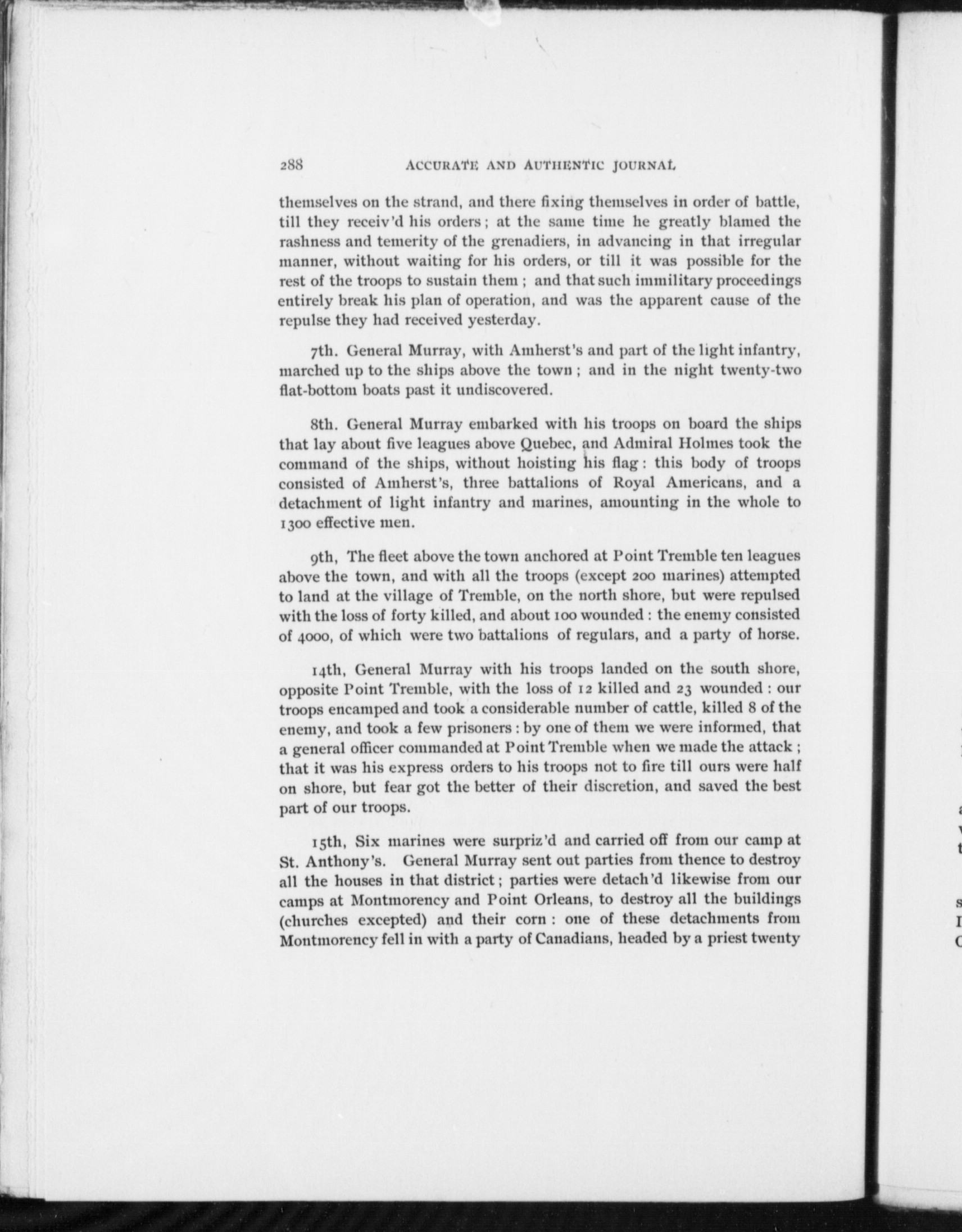 288 ACCURATE AND AUTHENTIC JOURNAL

themselves on the strand, and there fixing themselves in order of battle, till they receiv'd his orders; at the same time he greatly blamed the rashness and temerity of the grenadiers, in advancing in that irregular manner, without waiting for his orders, or till it was possible for the rest of the troops to sustain them; and that such immilitary proceedings entirely break his plan of operation, and was the apparent cause of the repulse they had received yesterday.

7th. General Murray, with Amherst's and part of the light infantry, marched up to the ships above the town; and in the night twenty-two flat-bottom boats past it undiscovered.

8th. General Murray embarked with his troops on board the ships that lay about five leagues above Quebec, and Admiral Holmes took the command of the ships, without hoisting his flag: this body of troops consisted of Amherst's, three battalions of Royal Americans, and a detachment of light infantry and marines, amounting in the whole to 1300 effective men.

9th, The fleet above the town anchored at Point Tremble ten leagues above the town, and with all the troops (except 200 marines) attempted to land at the village of Tremble, on the north shore, but were repulsed with the loss of forty killed, and about 100 wounded: the enemy consisted of 4000, of which were two battalions of regulars, and a party of horse.

14th, General Murray with his troops landed on the south shore, opposite Point Tremble, with the loss of 12 killed and 23 wounded: our troops encamped and took a considerable number of cattle, killed 8 of the enemy, and took a few prisoners: by one of them we were informed, that a general officer commanded at Point Tremble when we made the attack; that it was his express orders to his troops not to fire till ours were half on shore, but fear got the better of their discretion, and saved the best part of our troops.

15th, Six marines were surpriz'd and carried off from our camp at St. Anthony's. General Murray sent out parties from thence to destroy all the houses in that district; parties were detach'd likewise from our camps at Montmorency and Point Orleans, to destroy all the buildings (churches excepted) and their corn: one of these detachments from Montmorency fell in with a party of Canadians, headed by a priest twenty